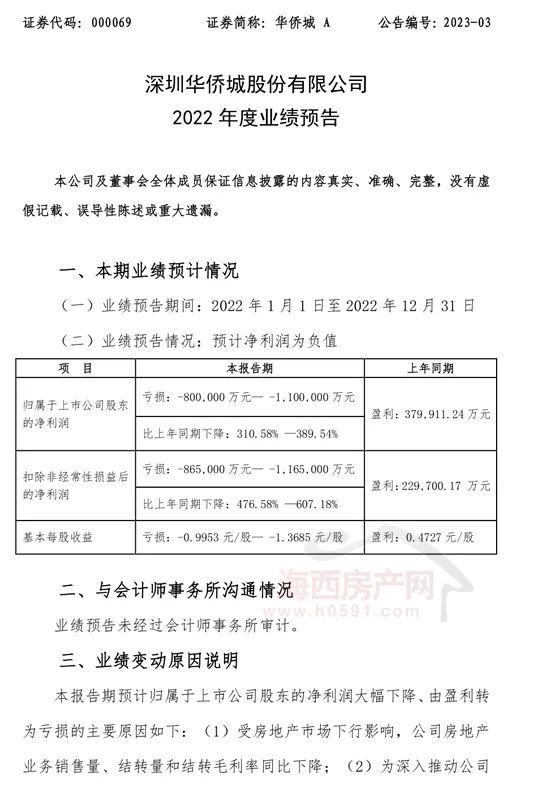 证券代码：000069　　证券简称：华侨城 A　　公告编号：2023-03

深圳华侨城股份有限公司
2022 年度业绩预告

本公司及董事会全体成员保证信息披露的内容真实、准确、完整，没有虚假记载、误导性陈述或重大遗漏。

一、本期业绩预计情况

（一）业绩预告期间：2022 年 1 月 1 日至 2022 年 12 月 31 日

（二）业绩预告情况：预计净利润为负值

| 项　目 | 本报告期 | 上年同期 |
|---|---|---|
| 归属于上市公司股东的净利润 | 亏损：-800,000 万元— -1,100,000 万元 | 盈利：379,911.24 万元 |
| | 比上年同期下降：310.58% —389.54% | |
| 扣除非经常性损益后的净利润 | 亏损：-865,000 万元— -1,165,000 万元 | 盈利：229,700.17 万元 |
| | 比上年同期下降：476.58% —607.18% | |
| 基本每股收益 | 亏损：-0.9953 元/股— -1.3685 元/股 | 盈利：0.4727 元/股 |

海西房产网
www.h0591.com

二、与会计师事务所沟通情况

业绩预告未经过会计师事务所审计。

三、业绩变动原因说明

本报告期预计归属于上市公司股东的净利润大幅下降、由盈利转为亏损的主要原因如下：（1）受房地产市场下行影响，公司房地产业务销售量、结转量和结转毛利率同比下降；（2）为深入推动公司